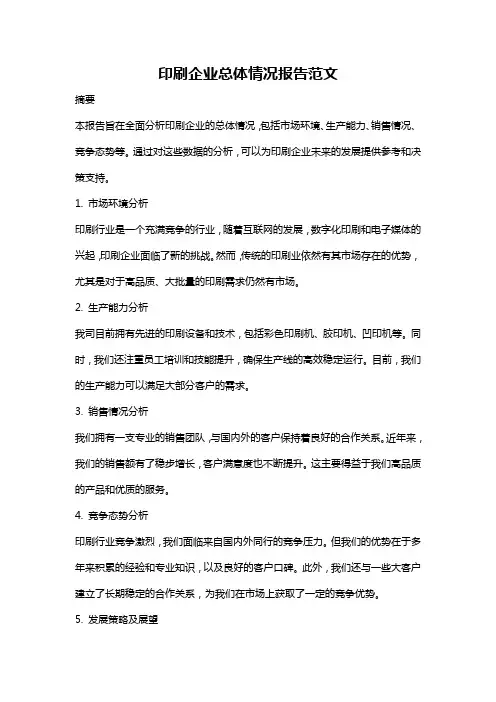 印刷企业总体情况报告范文

摘要

本报告旨在全面分析印刷企业的总体情况，包括市场环境、生产能力、销售情况、竞争态势等。通过对这些数据的分析，可以为印刷企业未来的发展提供参考和决策支持。

1. 市场环境分析

印刷行业是一个充满竞争的行业，随着互联网的发展，数字化印刷和电子媒体的兴起，印刷企业面临了新的挑战。然而，传统的印刷业依然有其市场存在的优势，尤其是对于高品质、大批量的印刷需求仍然有市场。

2. 生产能力分析

我司目前拥有先进的印刷设备和技术，包括彩色印刷机、胶印机、凹印机等。同时，我们还注重员工培训和技能提升，确保生产线的高效稳定运行。目前，我们的生产能力可以满足大部分客户的需求。

3. 销售情况分析

我们拥有一支专业的销售团队，与国内外的客户保持着良好的合作关系。近年来，我们的销售额有了稳步增长，客户满意度也不断提升。这主要得益于我们高品质的产品和优质的服务。

4. 竞争态势分析

印刷行业竞争激烈，我们面临来自国内外同行的竞争压力。但我们的优势在于多年来积累的经验和专业知识，以及良好的客户口碑。此外，我们还与一些大客户建立了长期稳定的合作关系，为我们在市场上获取了一定的竞争优势。

5. 发展策略及展望